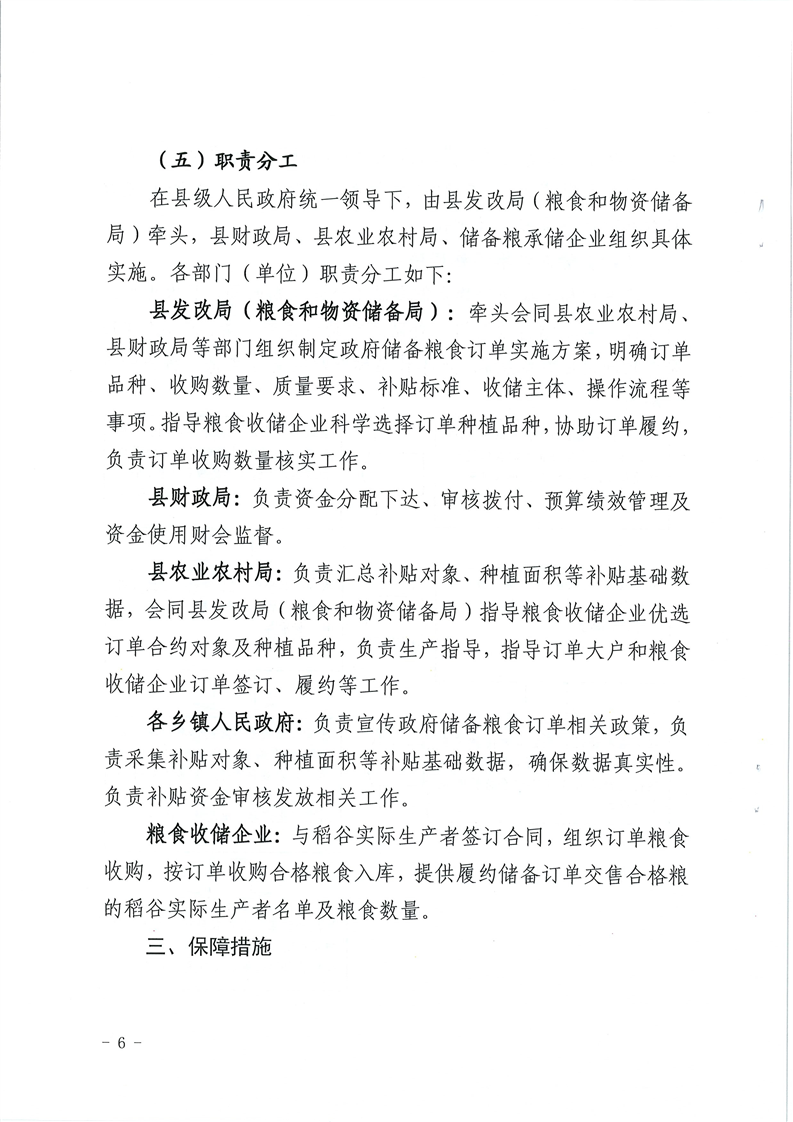 （五）职责分工

在县级人民政府统一领导下，由县发改局（粮食和物资储备局）牵头，县财政局、县农业农村局、储备粮承储企业组织具体实施。各部门（单位）职责分工如下：

县发改局（粮食和物资储备局）：牵头会同县农业农村局、县财政局等部门组织制定政府储备粮食订单实施方案，明确订单品种、收购数量、质量要求、补贴标准、收储主体、操作流程等事项。指导粮食收储企业科学选择订单种植品种，协助订单履约，负责订单收购数量核实工作。

县财政局：负责资金分配下达、审核拨付、预算绩效管理及资金使用财会监督。

县农业农村局：负责汇总补贴对象、种植面积等补贴基础数据，会同县发改局（粮食和物资储备局）指导粮食收储企业优选订单合约对象及种植品种，负责生产指导，指导订单大户和粮食收储企业订单签订、履约等工作。

各乡镇人民政府：负责宣传政府储备粮食订单相关政策，负责采集补贴对象、种植面积等补贴基础数据，确保数据真实性。负责补贴资金审核发放相关工作。

粮食收储企业：与稻谷实际生产者签订合同，组织订单粮食收购，按订单收购合格粮食入库，提供履约储备订单交售合格粮的稻谷实际生产者名单及粮食数量。

三、保障措施

－6－